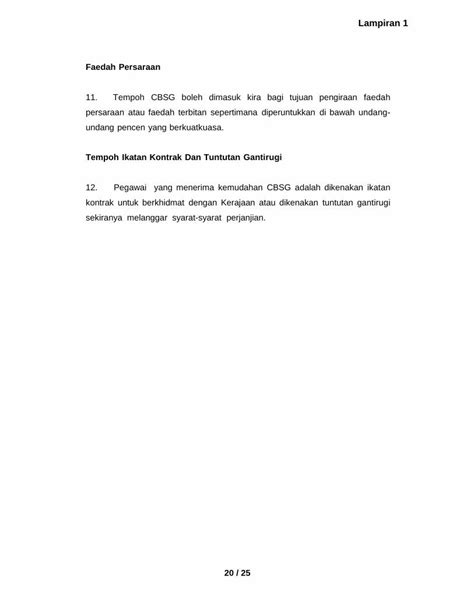 Lampiran 1

Faedah Persaraan

11. Tempoh CBSG boleh dimasuk kira bagi tujuan pengiraan faedah persaraan atau faedah terbitan sepertimana diperuntukkan di bawah undang-undang pencen yang berkuatkuasa.

Tempoh Ikatan Kontrak Dan Tuntutan Gantirugi

12. Pegawai yang menerima kemudahan CBSG adalah dikenakan ikatan kontrak untuk berkhidmat dengan Kerajaan atau dikenakan tuntutan gantirugi sekiranya melanggar syarat-syarat perjanjian.

20 / 25